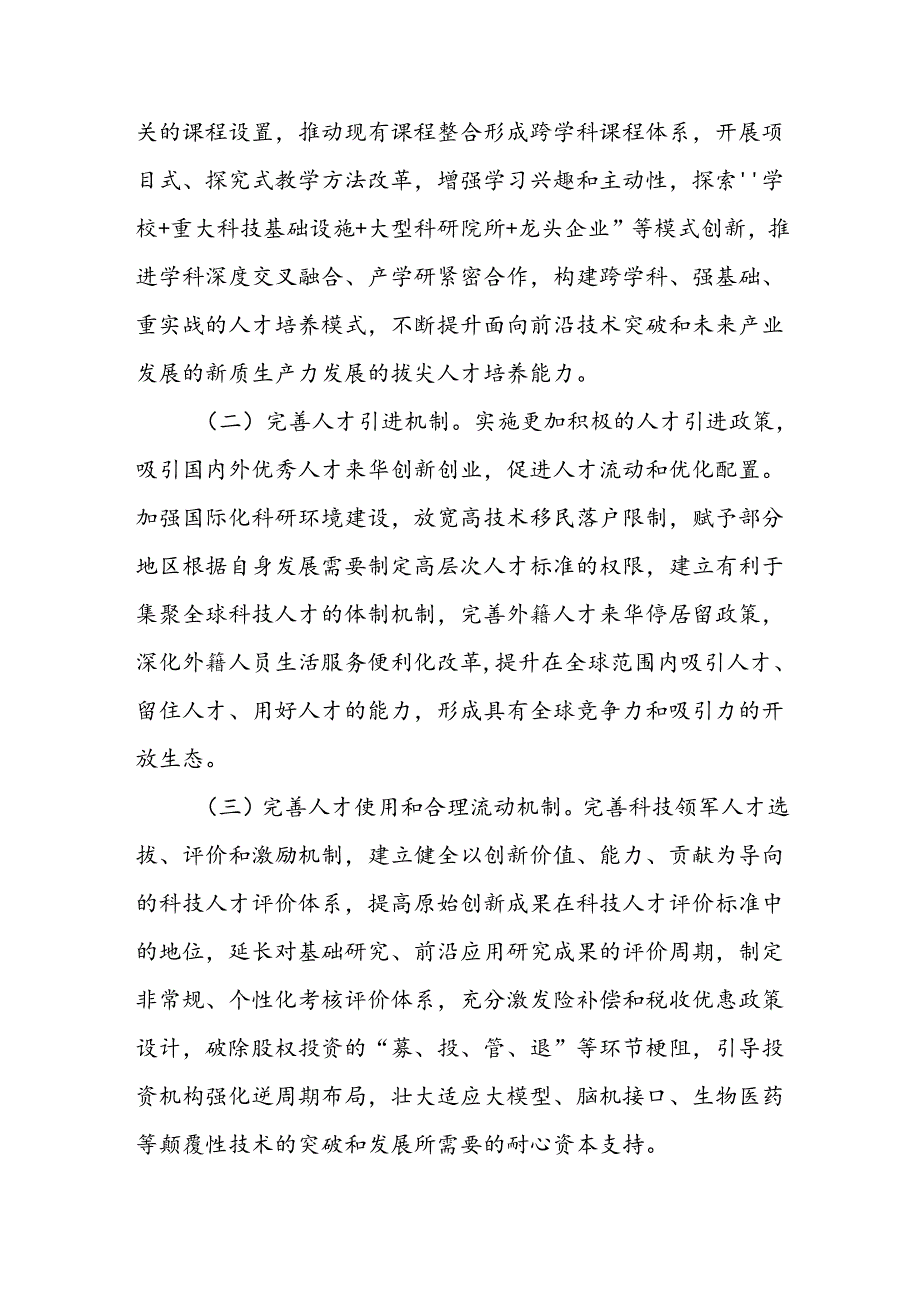 关的课程设置，推动现有课程整合形成跨学科课程体系，开展项目式、探究式教学方法改革，增强学习兴趣和主动性，探索''学校+重大科技基础设施+大型科研院所+龙头企业”等模式创新，推进学科深度交叉融合、产学研紧密合作，构建跨学科、强基础、重实战的人才培养模式，不断提升面向前沿技术突破和未来产业发展的新质生产力发展的拔尖人才培养能力。

（二）完善人才引进机制。实施更加积极的人才引进政策，吸引国内外优秀人才来华创新创业，促进人才流动和优化配置。加强国际化科研环境建设，放宽高技术移民落户限制，赋予部分地区根据自身发展需要制定高层次人才标准的权限，建立有利于集聚全球科技人才的体制机制，完善外籍人才来华停居留政策，深化外籍人员生活服务便利化改革,提升在全球范围内吸引人才、留住人才、用好人才的能力，形成具有全球竞争力和吸引力的开放生态。

（三）完善人才使用和合理流动机制。完善科技领军人才选拔、评价和激励机制，建立健全以创新价值、能力、贡献为导向的科技人才评价体系，提高原始创新成果在科技人才评价标准中的地位，延长对基础研究、前沿应用研究成果的评价周期，制定非常规、个性化考核评价体系，充分激发险补偿和税收优惠政策设计，破除股权投资的“募、投、管、退”等环节梗阻，引导投资机构强化逆周期布局，壮大适应大模型、脑机接口、生物医药等颠覆性技术的突破和发展所需要的耐心资本支持。